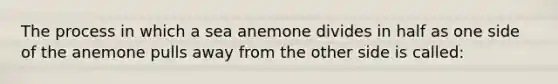 The process in which a sea anemone divides in half as one side of the anemone pulls away from the other side is called: